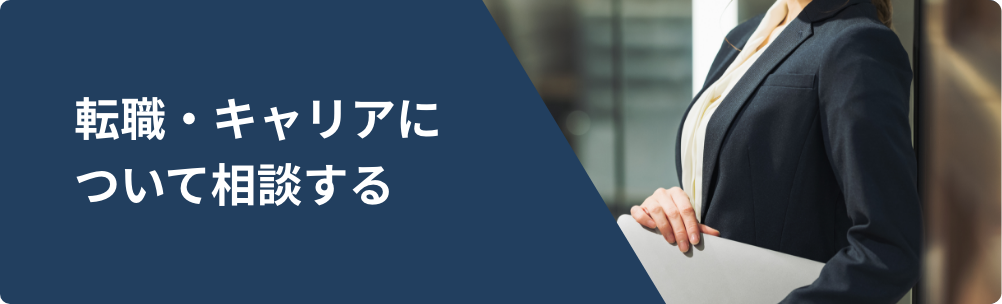 転職・キャリアについて相談する